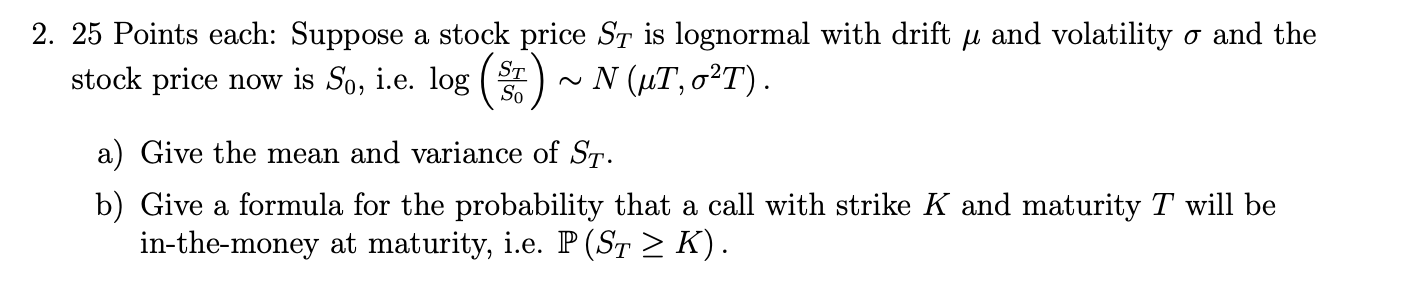 2. 25 Points each: Suppose a stock price $S_T$ is lognormal with drift $\mu$ and volatility $\sigma$ and the stock price now is $S_0$, i.e. $\log\left(\frac{S_T}{S_0}\right) \sim N\left(\mu T, \sigma^2 T\right)$.

a) Give the mean and variance of $S_T$.

b) Give a formula for the probability that a call with strike $K$ and maturity $T$ will be in-the-money at maturity, i.e. $\mathbb{P}\left(S_T \geq K\right)$.